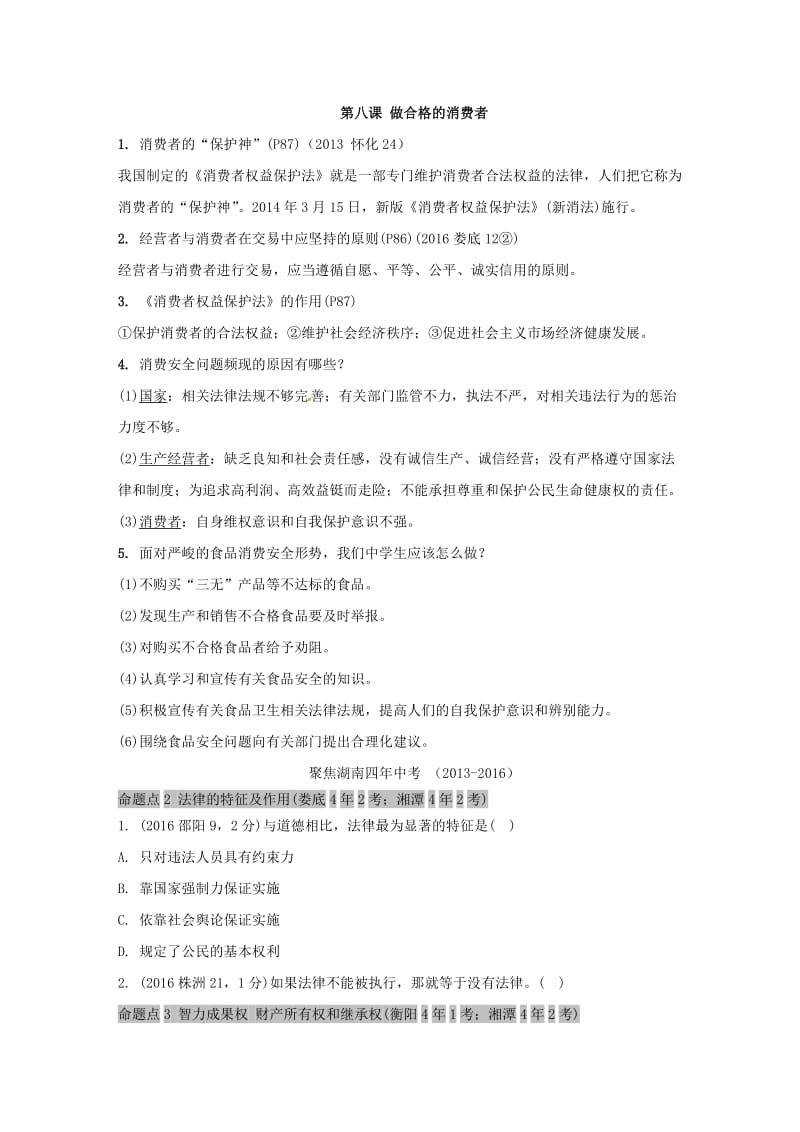 第八课 做合格的消费者

1. 消费者的“保护神”(P87)(2013 怀化 24)

我国制定的《消费者权益保护法》就是一部专门维护消费者合法权益的法律，人们把它称为消费者的“保护神”。2014 年 3 月 15 日，新版《消费者权益保护法》(新消法)施行。

2. 经营者与消费者在交易中应坚持的原则(P86)(2016 娄底 12②)

经营者与消费者进行交易，应当遵循自愿、平等、公平、诚实信用的原则。

3. 《消费者权益保护法》的作用(P87)

①保护消费者的合法权益；②维护社会经济秩序；③促进社会主义市场经济健康发展。

4. 消费安全问题频现的原因有哪些？

(1)国家：相关法律法规不够完善；有关部门监管不力，执法不严，对相关违法行为的惩治力度不够。

(2)生产经营者：缺乏良知和社会责任感，没有诚信生产、诚信经营；没有严格遵守国家法律和制度；为追求高利润、高效益铤而走险；不能承担尊重和保护公民生命健康权的责任。

(3)消费者：自身维权意识和自我保护意识不强。

5. 面对严峻的食品消费安全形势，我们中学生应该怎么做？

(1)不购买“三无”产品等不达标的食品。

(2)发现生产和销售不合格食品要及时举报。

(3)对购买不合格食品者给予劝阻。

(4)认真学习和宣传有关食品安全的知识。

(5)积极宣传有关食品卫生相关法律法规，提高人们的自我保护意识和辨别能力。

(6)围绕食品安全问题向有关部门提出合理化建议。

聚焦湖南四年中考 (2013-2016)

命题点 2 法律的特征及作用(娄底 4 年 2 考；湘潭 4 年 2 考)

1. (2016 邵阳 9，2 分)与道德相比，法律最为显著的特征是( )

A. 只对违法人员具有约束力

B. 靠国家强制力保证实施

C. 依靠社会舆论保证实施

D. 规定了公民的基本权利

2. (2016 株洲 21，1 分)如果法律不能被执行，那就等于没有法律。( )

命题点 3 智力成果权 财产所有权和继承权(衡阳 4 年 1 考；湘潭 4 年 2 考)